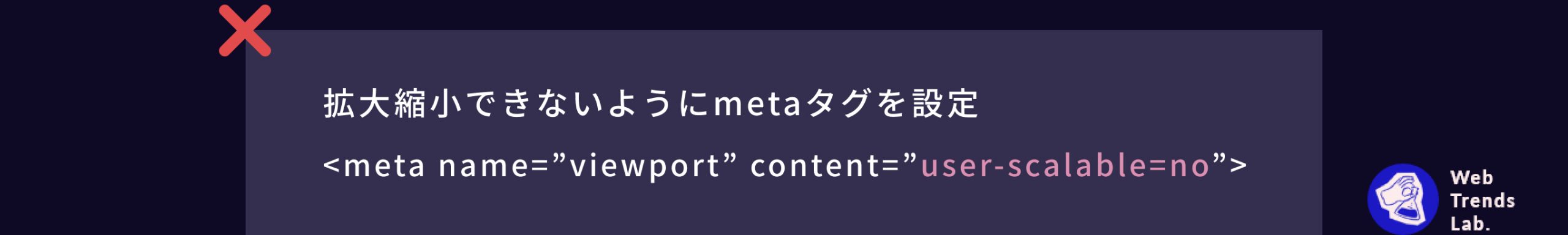 拡大縮小できないようにmetaタグを設定

<meta name=”viewport” content=”user-scalable=no”>

Web Trends Lab.